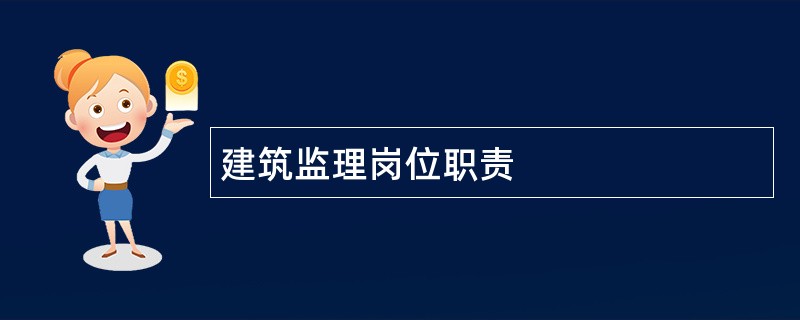 $
建筑监理岗位职责